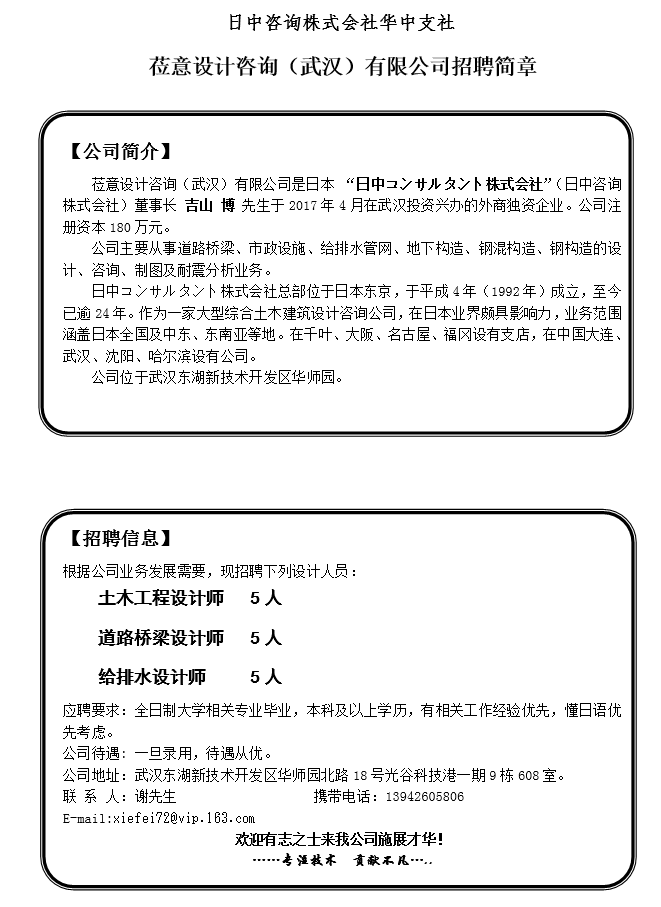 日中咨询株式会社华中支社

莅意设计咨询（武汉）有限公司招聘简章

【公司简介】

莅意设计咨询（武汉）有限公司是日本 “日中コンサルタント株式会社”（日中咨询株式会社）董事长 吉山 博 先生于 2017 年 4 月在武汉投资兴办的外商独资企业。公司注册资本 180 万元。

公司主要从事道路桥梁、市政设施、给排水管网、地下构造、钢混构造、钢构造的设计、咨询、制图及耐震分析业务。

日中コンサルタント株式会社总部位于日本东京，于平成 4 年（1992 年）成立，至今已逾 24 年。作为一家大型综合土木建筑设计咨询公司，在日本业界颇具影响力，业务范围涵盖日本全国及中东、东南亚等地。在千叶、大阪、名古屋、福冈设有支店，在中国大连、武汉、沈阳、哈尔滨设有公司。

公司位于武汉东湖新技术开发区华师园。

【招聘信息】

根据公司业务发展需要，现招聘下列设计人员：

土木工程设计师　5 人

道路桥梁设计师　5 人

给排水设计师　5 人

应聘要求：全日制大学相关专业毕业，本科及以上学历，有相关工作经验优先，懂日语优先考虑。

公司待遇：一旦录用，待遇从优。

公司地址：武汉东湖新技术开发区华师园北路 18 号光谷科技港一期 9 栋 608 室。

联 系 人：谢先生　　携带电话：13942605806

E-mail:xiefei72@vip.163.com

欢迎有志之士来我公司施展才华！

……专注技术　贡献不凡….．